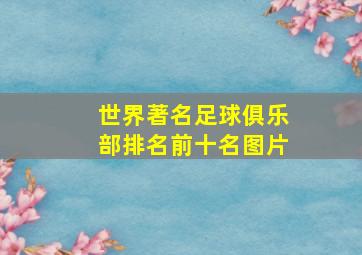 世界著名足球俱乐部排名前十名图片